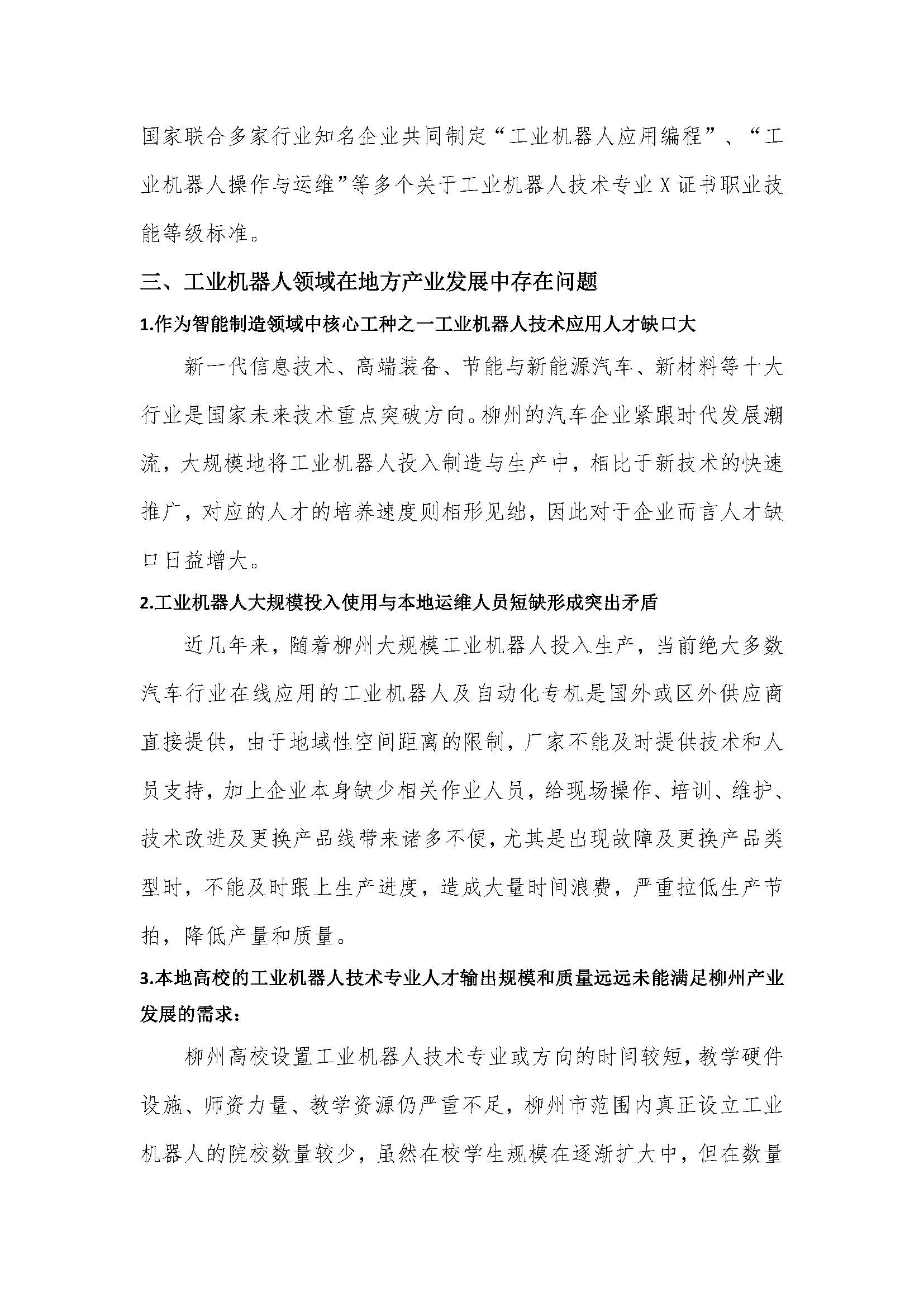 国家联合多家行业知名企业共同制定“工业机器人应用编程”、“工业机器人操作与运维”等多个关于工业机器人技术专业 X 证书职业技能等级标准。

三、工业机器人领域在地方产业发展中存在问题

1.作为智能制造领域中核心工种之一工业机器人技术应用人才缺口大

新一代信息技术、高端装备、节能与新能源汽车、新材料等十大行业是国家未来技术重点突破方向。柳州的汽车企业紧跟时代发展潮流，大规模地将工业机器人投入制造与生产中，相比于新技术的快速推广，对应的人才的培养速度则相形见绌，因此对于企业而言人才缺口日益增大。

2.工业机器人大规模投入使用与本地运维人员短缺形成突出矛盾

近几年来，随着柳州大规模工业机器人投入生产，当前绝大多数汽车行业在线应用的工业机器人及自动化专机是国外或区外供应商直接提供，由于地域性空间距离的限制，厂家不能及时提供技术和人员支持，加上企业本身缺少相关作业人员，给现场操作、培训、维护、技术改进及更换产品线带来诸多不便，尤其是出现故障及更换产品类型时，不能及时跟上生产进度，造成大量时间浪费，严重拉低生产节拍，降低产量和质量。

3.本地高校的工业机器人技术专业人才输出规模和质量远远未能满足柳州产业发展的需求：

柳州高校设置工业机器人技术专业或方向的时间较短，教学硬件设施、师资力量、教学资源仍严重不足，柳州市范围内真正设立工业机器人的院校数量较少，虽然在校学生规模在逐渐扩大中，但在数量